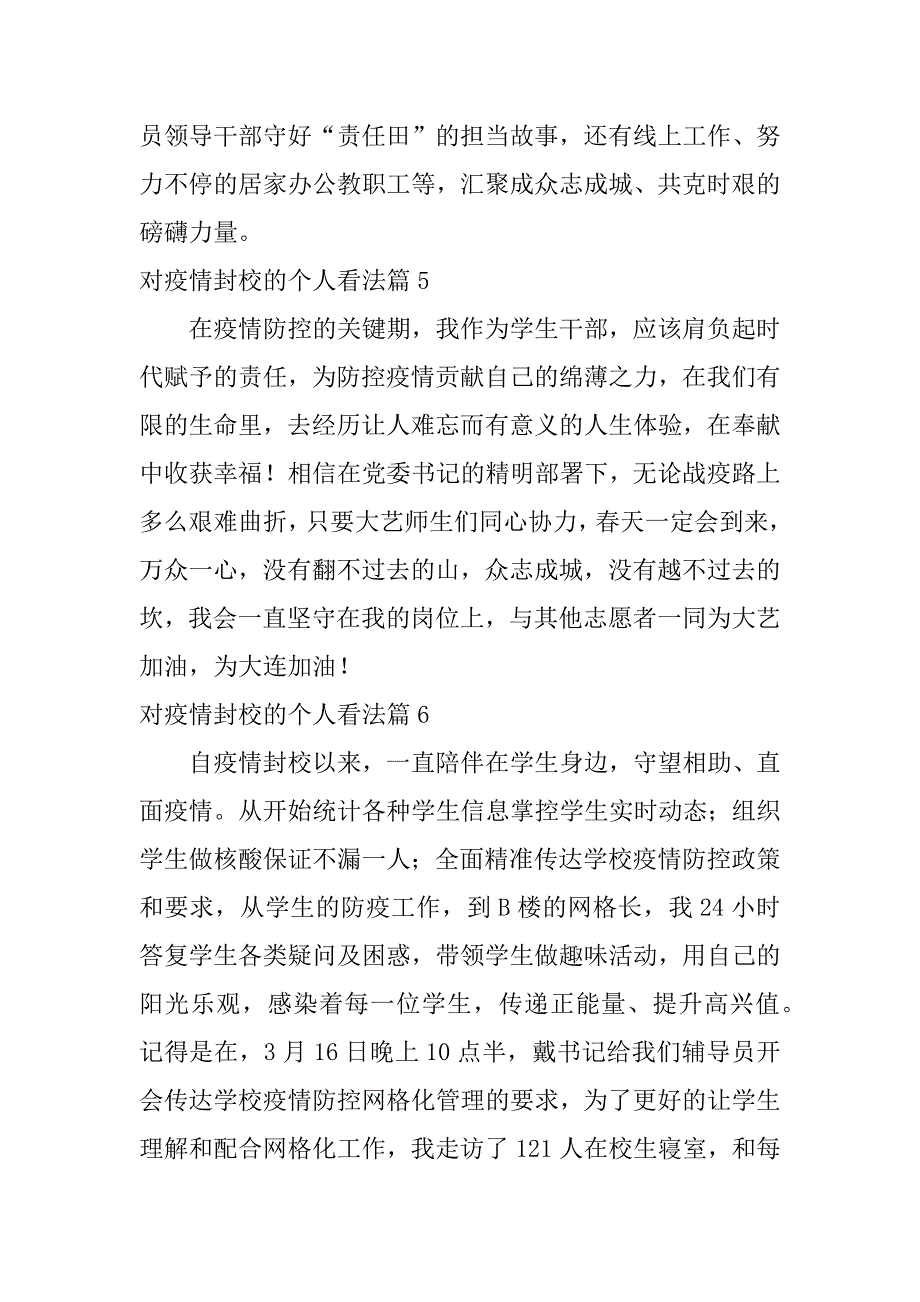 员领导干部守好“责任田”的担当故事，还有线上工作、努力不停的居家办公教职工等，汇聚成众志成城、共克时艰的磅礴力量。

对疫情封校的个人看法篇 5

在疫情防控的关键期，我作为学生干部，应该肩负起时代赋予的责任，为防控疫情贡献自己的绵薄之力，在我们有限的生命里，去经历让人难忘而有意义的人生体验，在奉献中收获幸福！相信在党委书记的精明部署下，无论战疫路上多么艰难曲折，只要大艺师生们同心协力，春天一定会到来，万众一心，没有翻不过去的山，众志成城，没有越不过去的坎，我会一直坚守在我的岗位上，与其他志愿者一同为大艺加油，为大连加油！

对疫情封校的个人看法篇 6

自疫情封校以来，一直陪伴在学生身边，守望相助、直面疫情。从开始统计各种学生信息掌控学生实时动态；组织学生做核酸保证不漏一人；全面精准传达学校疫情防控政策和要求，从学生的防疫工作，到 B 楼的网格长，我 24 小时答复学生各类疑问及困惑，带领学生做趣味活动，用自己的阳光乐观，感染着每一位学生，传递正能量、提升高兴值。记得是在，3 月 16 日晚上 10 点半，戴书记给我们辅导员开会传达学校疫情防控网格化管理的要求，为了更好的让学生理解和配合网格化工作，我走访了 121 人在校生寝室，和每